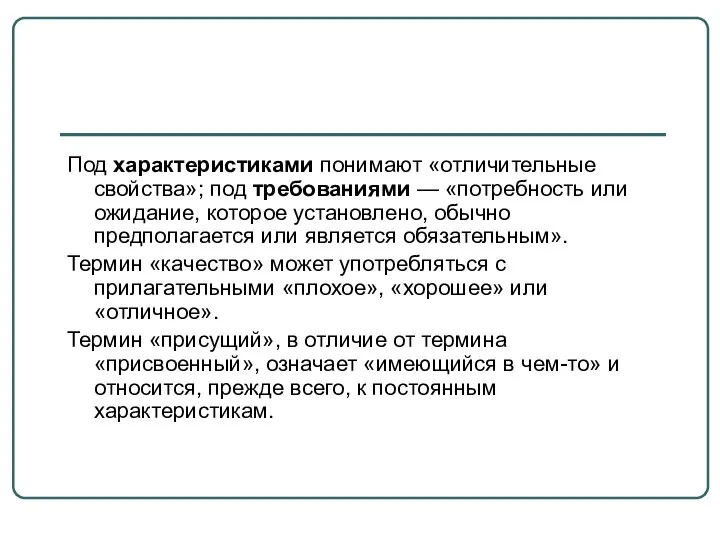 Под характеристиками понимают «отличительные свойства»; под требованиями — «потребность или ожидание, которое установлено, обычно предполагается или является обязательным».

Термин «качество» может употребляться с прилагательными «плохое», «хорошее» или «отличное».

Термин «присущий», в отличие от термина «присвоенный», означает «имеющийся в чем-то» и относится, прежде всего, к постоянным характеристикам.